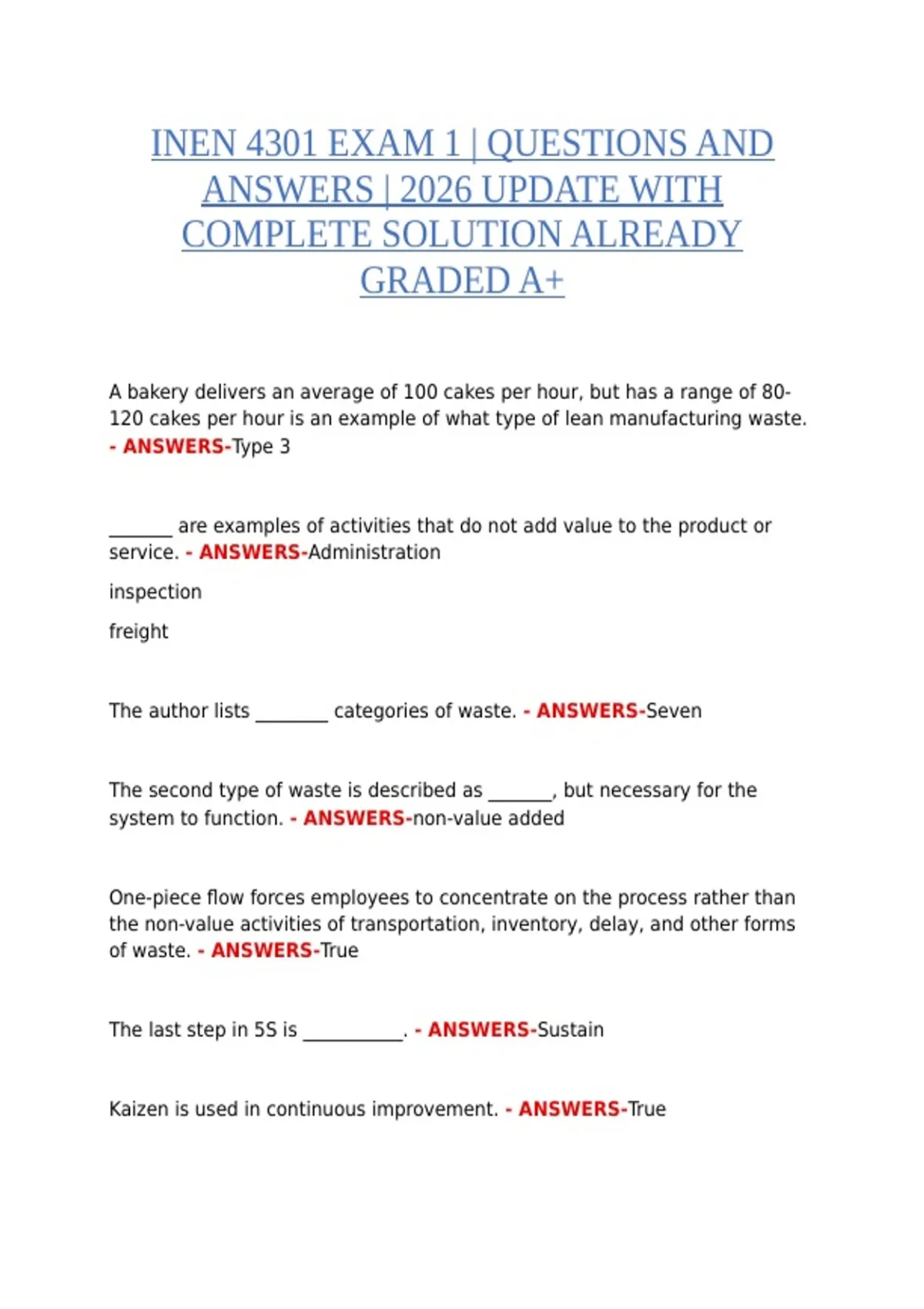 INEN 4301 EXAM 1 | QUESTIONS AND ANSWERS | 2026 UPDATE WITH COMPLETE SOLUTION ALREADY GRADED A+

A bakery delivers an average of 100 cakes per hour, but has a range of 80-120 cakes per hour is an example of what type of lean manufacturing waste. - ANSWERS-Type 3

_______ are examples of activities that do not add value to the product or service. - ANSWERS-Administration

inspection

freight

The author lists ________ categories of waste. - ANSWERS-Seven

The second type of waste is described as _______, but necessary for the system to function. - ANSWERS-non-value added

One-piece flow forces employees to concentrate on the process rather than the non-value activities of transportation, inventory, delay, and other forms of waste. - ANSWERS-True

The last step in 5S is ___________. - ANSWERS-Sustain

Kaizen is used in continuous improvement. - ANSWERS-True